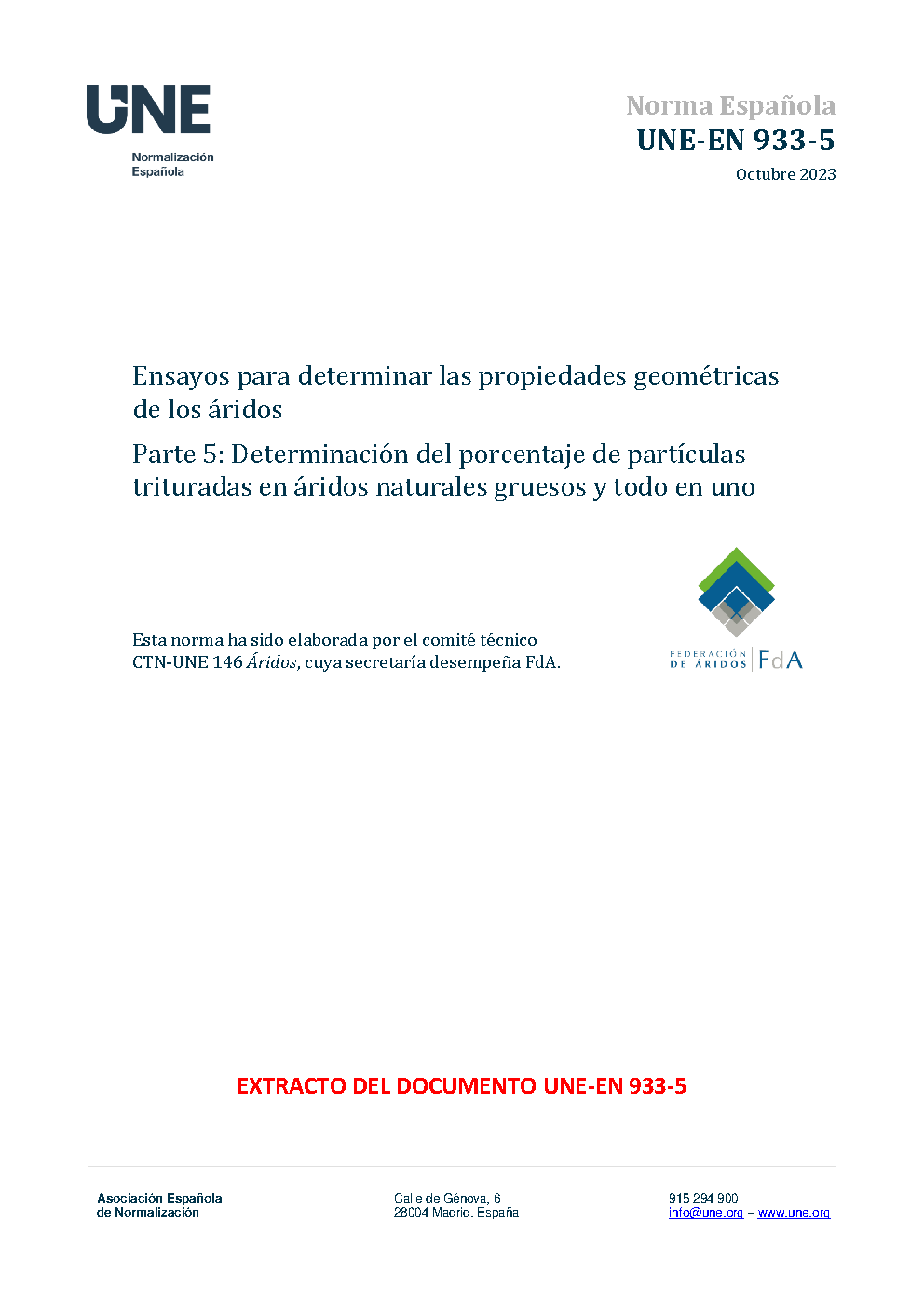 UNE
Normalización
Española

Norma Española
UNE-EN 933-5
Octubre 2023

Ensayos para determinar las propiedades geométricas de los áridos

Parte 5: Determinación del porcentaje de partículas trituradas en áridos naturales gruesos y todo en uno

Esta norma ha sido elaborada por el comité técnico CTN-UNE 146 Áridos, cuya secretaría desempeña FdA.

FEDERACIÓN DE ÁRIDOS FdA

EXTRACTO DEL DOCUMENTO UNE-EN 933-5

Asociación Española
de Normalización

Calle de Génova, 6
28004 Madrid. España

915 294 900
info@une.org – www.une.org